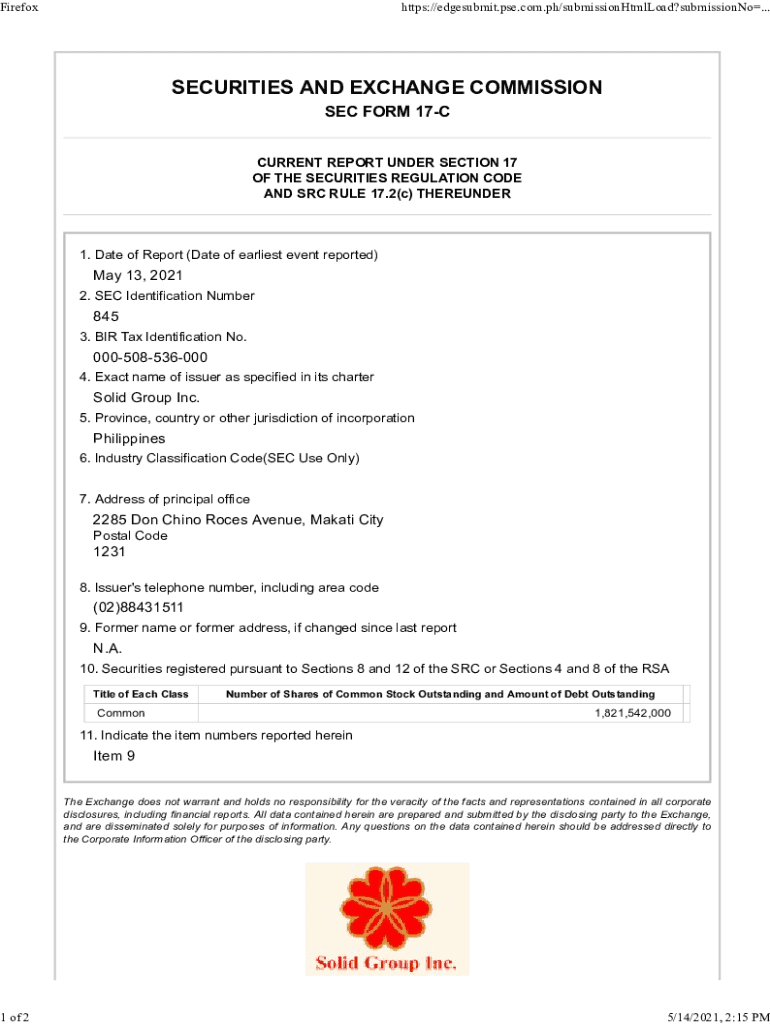 Firefox

https://edgesubmit.pse.com.ph/submissionHtmlLoad?submissionNo=...

SECURITIES AND EXCHANGE COMMISSION

SEC FORM 17-C

CURRENT REPORT UNDER SECTION 17
OF THE SECURITIES REGULATION CODE
AND SRC RULE 17.2(c) THEREUNDER

1. Date of Report (Date of earliest event reported)
May 13, 2021
2. SEC Identification Number
845
3. BIR Tax Identification No.
000-508-536-000
4. Exact name of issuer as specified in its charter
Solid Group Inc.
5. Province, country or other jurisdiction of incorporation
Philippines
6. Industry Classification Code(SEC Use Only)

7. Address of principal office
2285 Don Chino Roces Avenue, Makati City
Postal Code
1231

8. Issuer's telephone number, including area code
(02)88431511
9. Former name or former address, if changed since last report
N.A.
10. Securities registered pursuant to Sections 8 and 12 of the SRC or Sections 4 and 8 of the RSA

| Title of Each Class | Number of Shares of Common Stock Outstanding and Amount of Debt Outstanding |
|---|---|
| Common | 1,821,542,000 |

11. Indicate the item numbers reported herein
Item 9

The Exchange does not warrant and holds no responsibility for the veracity of the facts and representations contained in all corporate disclosures, including financial reports. All data contained herein are prepared and submitted by the disclosing party to the Exchange, and are disseminated solely for purposes of information. Any questions on the data contained herein should be addressed directly to the Corporate Information Officer of the disclosing party.

Solid Group Inc.

1 of 2

5/14/2021, 2:15 PM